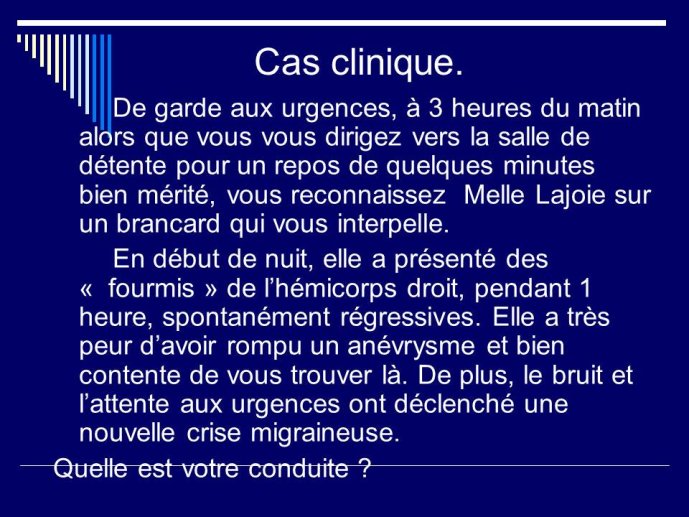 Cas clinique.

De garde aux urgences, à 3 heures du matin alors que vous vous dirigez vers la salle de détente pour un repos de quelques minutes bien mérité, vous reconnaissez Melle Lajoie sur un brancard qui vous interpelle.

En début de nuit, elle a présenté des « fourmis » de l’hémicorps droit, pendant 1 heure, spontanément régressives. Elle a très peur d’avoir rompu un anévrysme et bien contente de vous trouver là. De plus, le bruit et l’attente aux urgences ont déclenché une nouvelle crise migraineuse.

Quelle est votre conduite ?